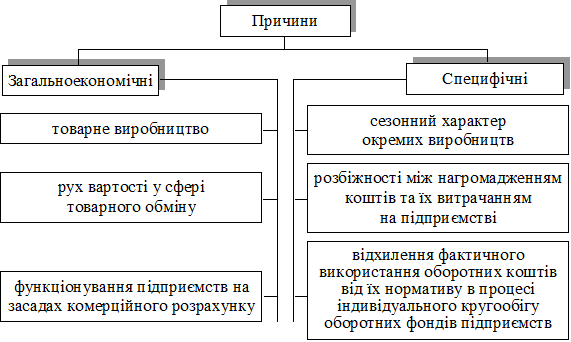 Причини

Загальноекономічні

товарне виробництво

рух вартості у сфері товарного обміну

функціонування підприємств на засадах комерційного розрахунку

Специфічні

сезонний характер окремих виробництв

розбіжності між нагромадженням коштів та їх витрачанням на підприємстві

відхилення фактичного використання оборотних коштів від їх нормативу в процесі індивідуального кругообігу оборотних фондів підприємств